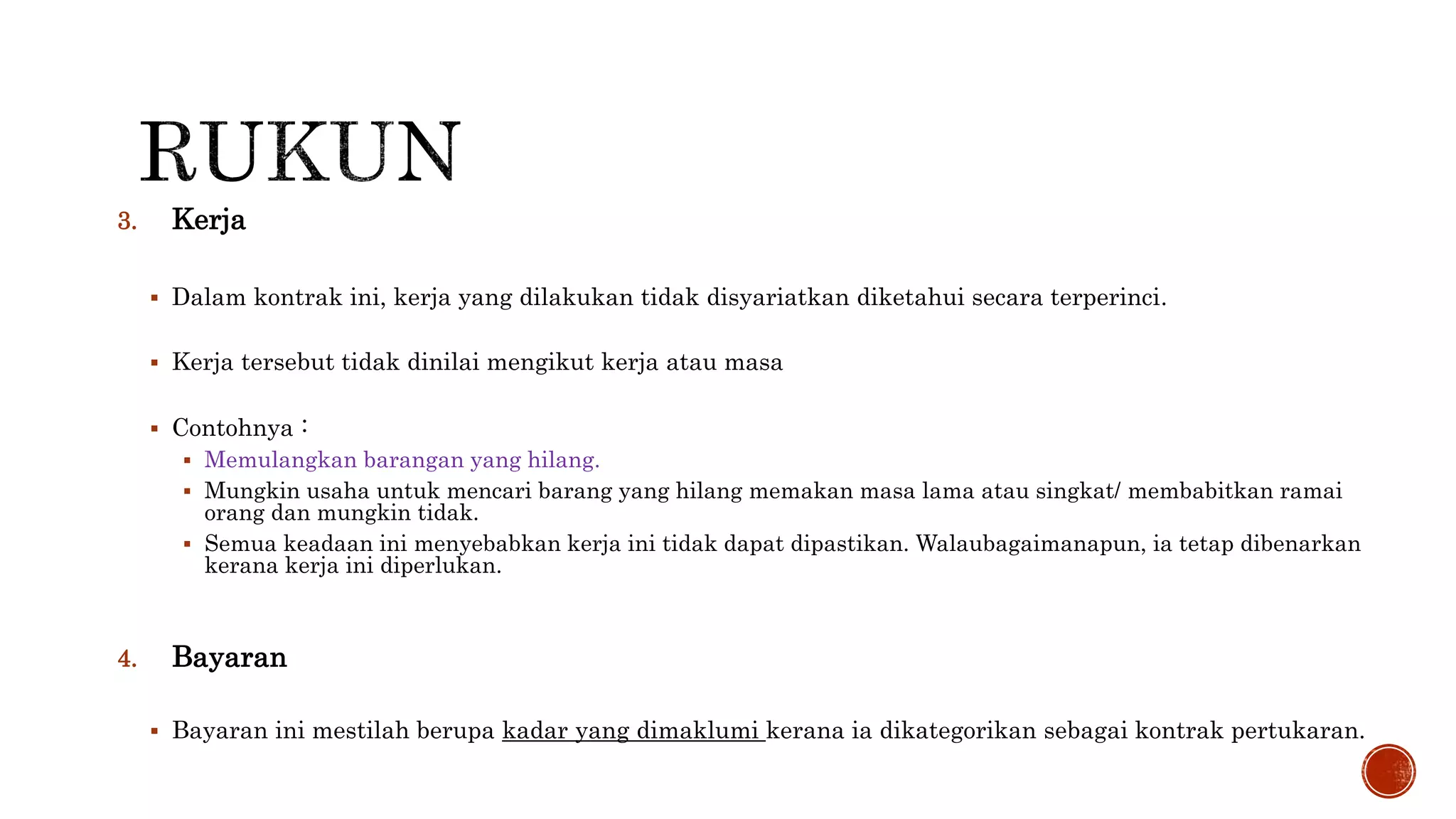 RUKUN

3. Kerja

▪ Dalam kontrak ini, kerja yang dilakukan tidak disyariatkan diketahui secara terperinci.

▪ Kerja tersebut tidak dinilai mengikut kerja atau masa

▪ Contohnya :
▪ Memulangkan barangan yang hilang.
▪ Mungkin usaha untuk mencari barang yang hilang memakan masa lama atau singkat/ membabitkan ramai orang dan mungkin tidak.
▪ Semua keadaan ini menyebabkan kerja ini tidak dapat dipastikan. Walaubagaimanapun, ia tetap dibenarkan kerana kerja ini diperlukan.

4. Bayaran

▪ Bayaran ini mestilah berupa kadar yang dimaklumi kerana ia dikategorikan sebagai kontrak pertukaran.